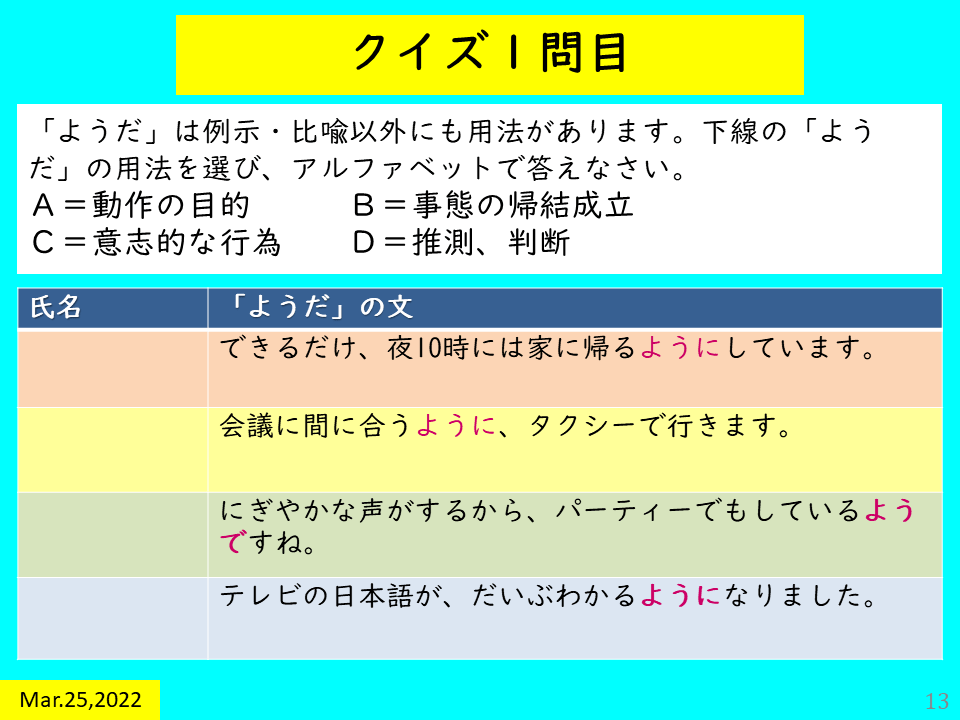 クイズ1問目

「ようだ」は例示・比喩以外にも用法があります。下線の「ようだ」の用法を選び、アルファベットで答えなさい。

A＝動作の目的　B＝事態の帰結成立
C＝意志的な行為　D＝推測、判断

| 氏名 | 「ようだ」の文 |
|---|---|
|  | できるだけ、夜10時には家に帰るようにしています。 |
|  | 会議に間に合うように、タクシーで行きます。 |
|  | にぎやかな声がするから、パーティーでもしているようですね。 |
|  | テレビの日本語が、だいぶわかるようになりました。 |

Mar.25,2022

13